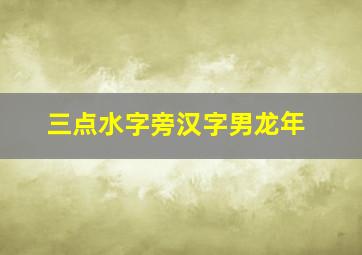 三点水字旁汉字男龙年